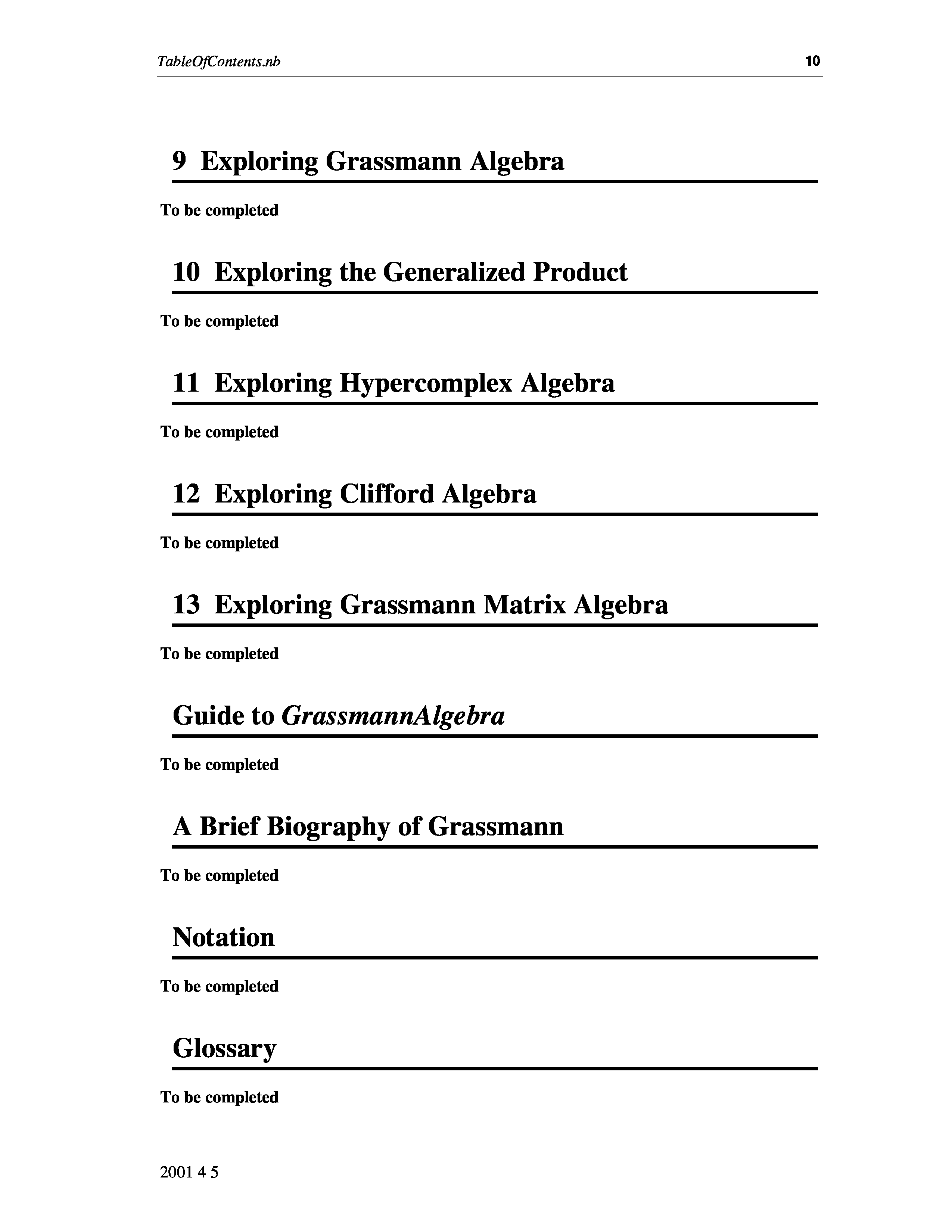 TableOfContents.nb 10

9 Exploring Grassmann Algebra

To be completed

10 Exploring the Generalized Product

To be completed

11 Exploring Hypercomplex Algebra

To be completed

12 Exploring Clifford Algebra

To be completed

13 Exploring Grassmann Matrix Algebra

To be completed

Guide to GrassmannAlgebra

To be completed

A Brief Biography of Grassmann

To be completed

Notation

To be completed

Glossary

To be completed

2001 4 5